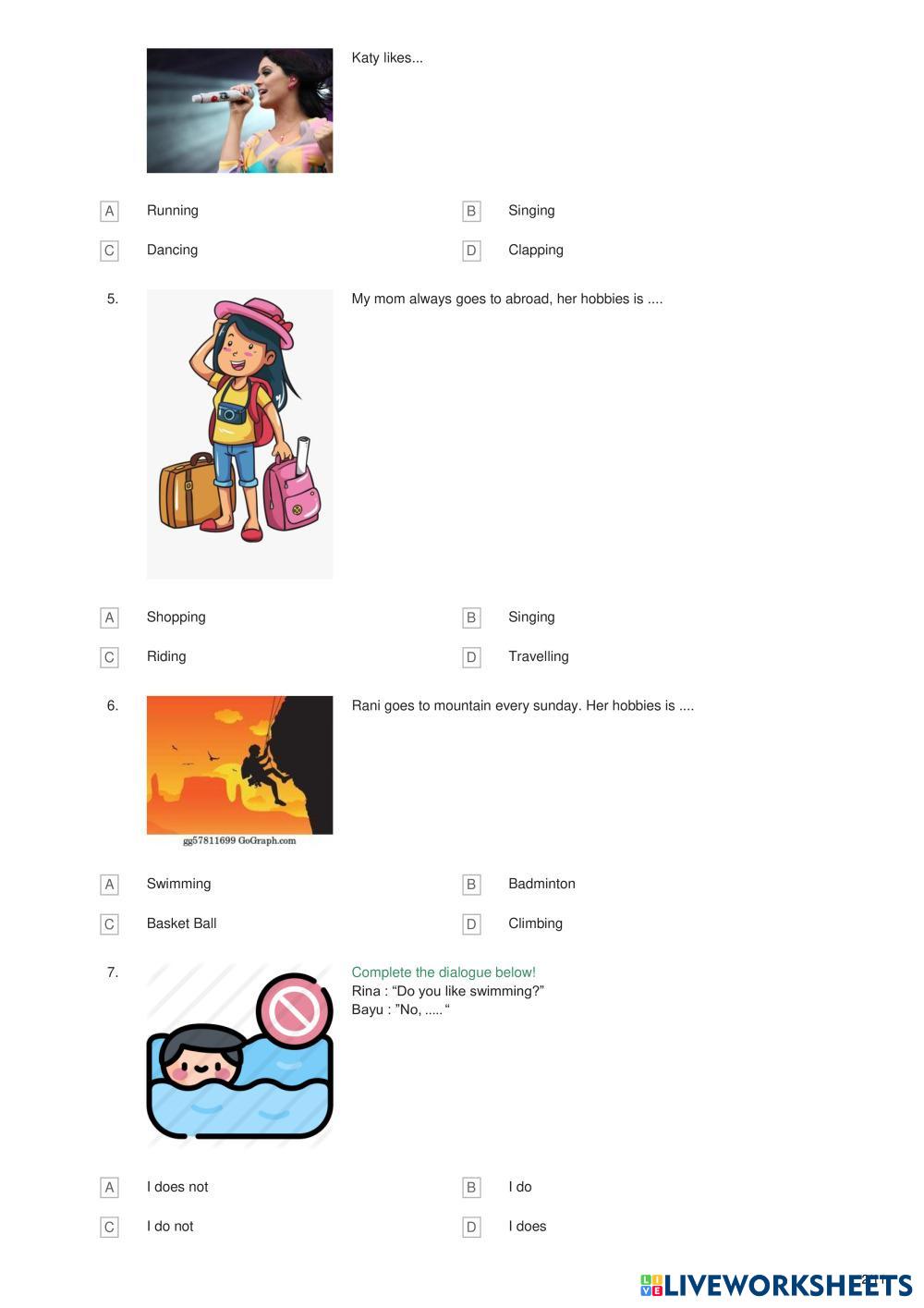 Katy likes...

A Running
B Singing
C Dancing
D Clapping

5. My mom always goes to abroad, her hobbies is ....

A Shopping
B Singing
C Riding
D Travelling

6. Rani goes to mountain every sunday. Her hobbies is ....

gg57811699 GoGraph.com

A Swimming
B Badminton
C Basket Ball
D Climbing

7. Complete the dialogue below!
Rina : "Do you like swimming?"
Bayu : "No, ..... "

A I does not
B I do
C I do not
D I does

LIVEWORKSHEETS